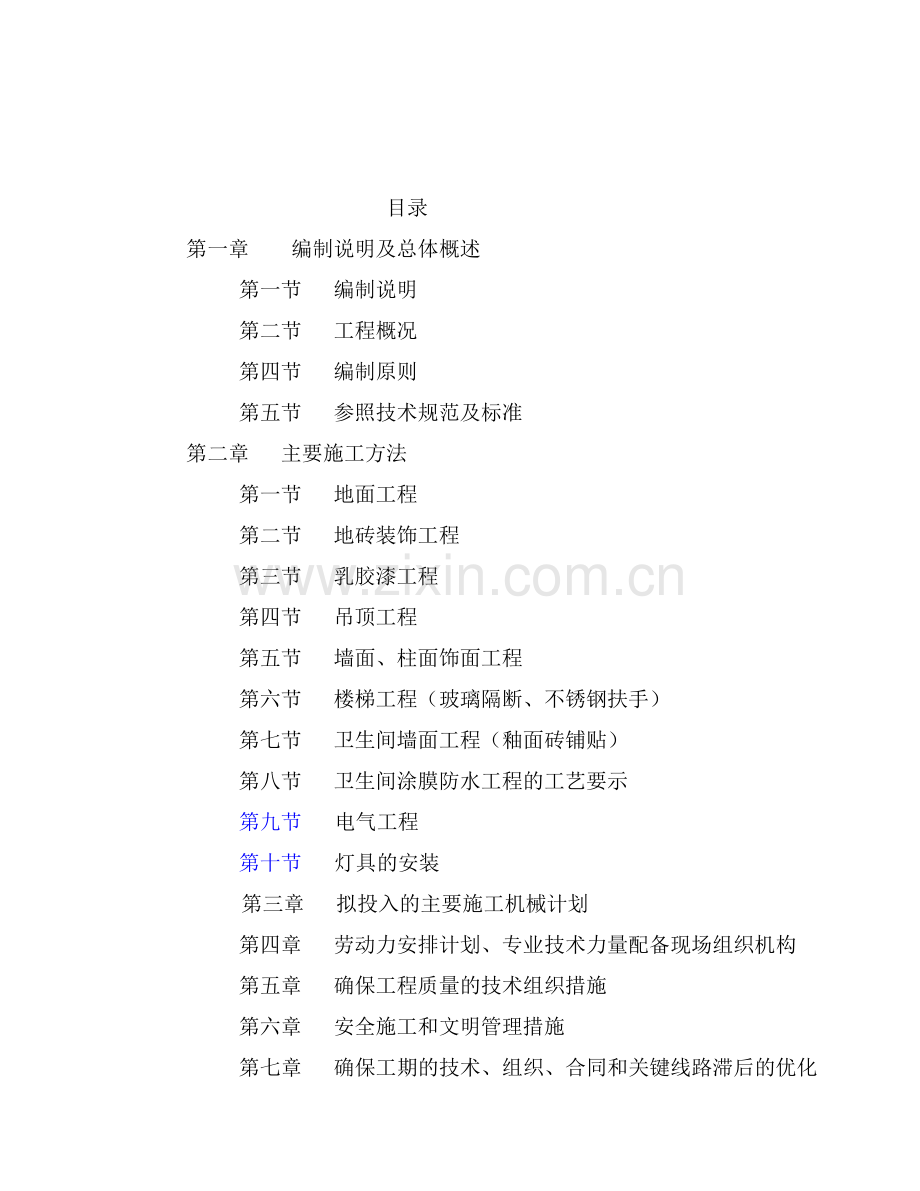 目录

第一章 编制说明及总体概述

第一节 编制说明

第二节 工程概况

第四节 编制原则

第五节 参照技术规范及标准

第二章 主要施工方法

第一节 地面工程

第二节 地砖装饰工程

第三节 乳胶漆工程

第四节 吊顶工程

第五节 墙面、柱面饰面工程

第六节 楼梯工程（玻璃隔断、不锈钢扶手）

第七节 卫生间墙面工程（釉面砖铺贴）

第八节 卫生间涂膜防水工程的工艺要示

第九节 电气工程

第十节 灯具的安装

第三章 拟投入的主要施工机械计划

第四章 劳动力安排计划、专业技术力量配备现场组织机构

第五章 确保工程质量的技术组织措施

第六章 安全施工和文明管理措施

第七章 确保工期的技术、组织、合同和关键线路滞后的优化

www.zixin.com.cn